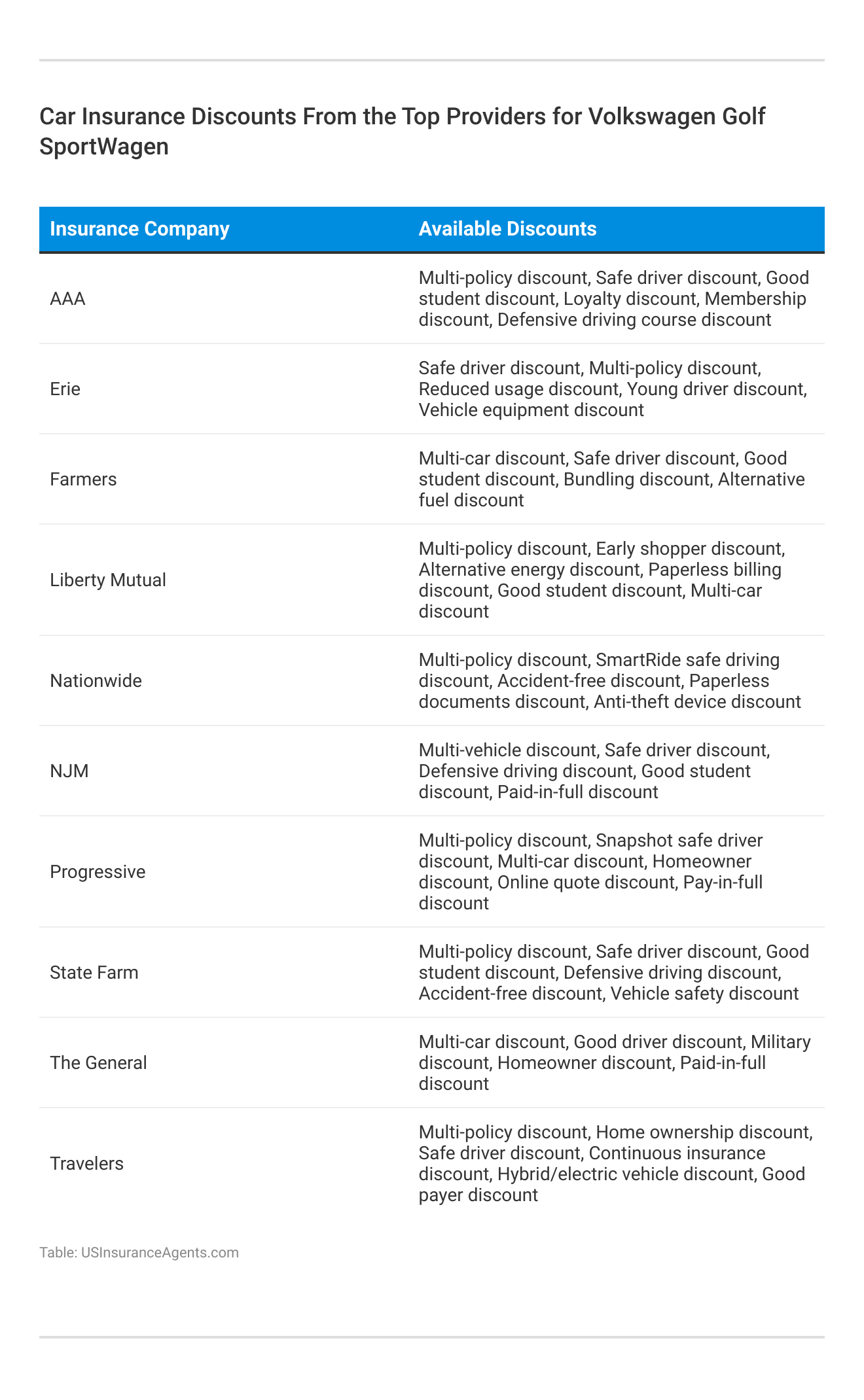 Car Insurance Discounts From the Top Providers for Volkswagen Golf SportWagen

| Insurance Company | Available Discounts |
|---|---|
| AAA | Multi-policy discount, Safe driver discount, Good student discount, Loyalty discount, Membership discount, Defensive driving course discount |
| Erie | Safe driver discount, Multi-policy discount, Reduced usage discount, Young driver discount, Vehicle equipment discount |
| Farmers | Multi-car discount, Safe driver discount, Good student discount, Bundling discount, Alternative fuel discount |
| Liberty Mutual | Multi-policy discount, Early shopper discount, Alternative energy discount, Paperless billing discount, Good student discount, Multi-car discount |
| Nationwide | Multi-policy discount, SmartRide safe driving discount, Accident-free discount, Paperless documents discount, Anti-theft device discount |
| NJM | Multi-vehicle discount, Safe driver discount, Defensive driving discount, Good student discount, Paid-in-full discount |
| Progressive | Multi-policy discount, Snapshot safe driver discount, Multi-car discount, Homeowner discount, Online quote discount, Pay-in-full discount |
| State Farm | Multi-policy discount, Safe driver discount, Good student discount, Defensive driving discount, Accident-free discount, Vehicle safety discount |
| The General | Multi-car discount, Good driver discount, Military discount, Homeowner discount, Paid-in-full discount |
| Travelers | Multi-policy discount, Home ownership discount, Safe driver discount, Continuous insurance discount, Hybrid/electric vehicle discount, Good payer discount |

Table: USInsuranceAgents.com